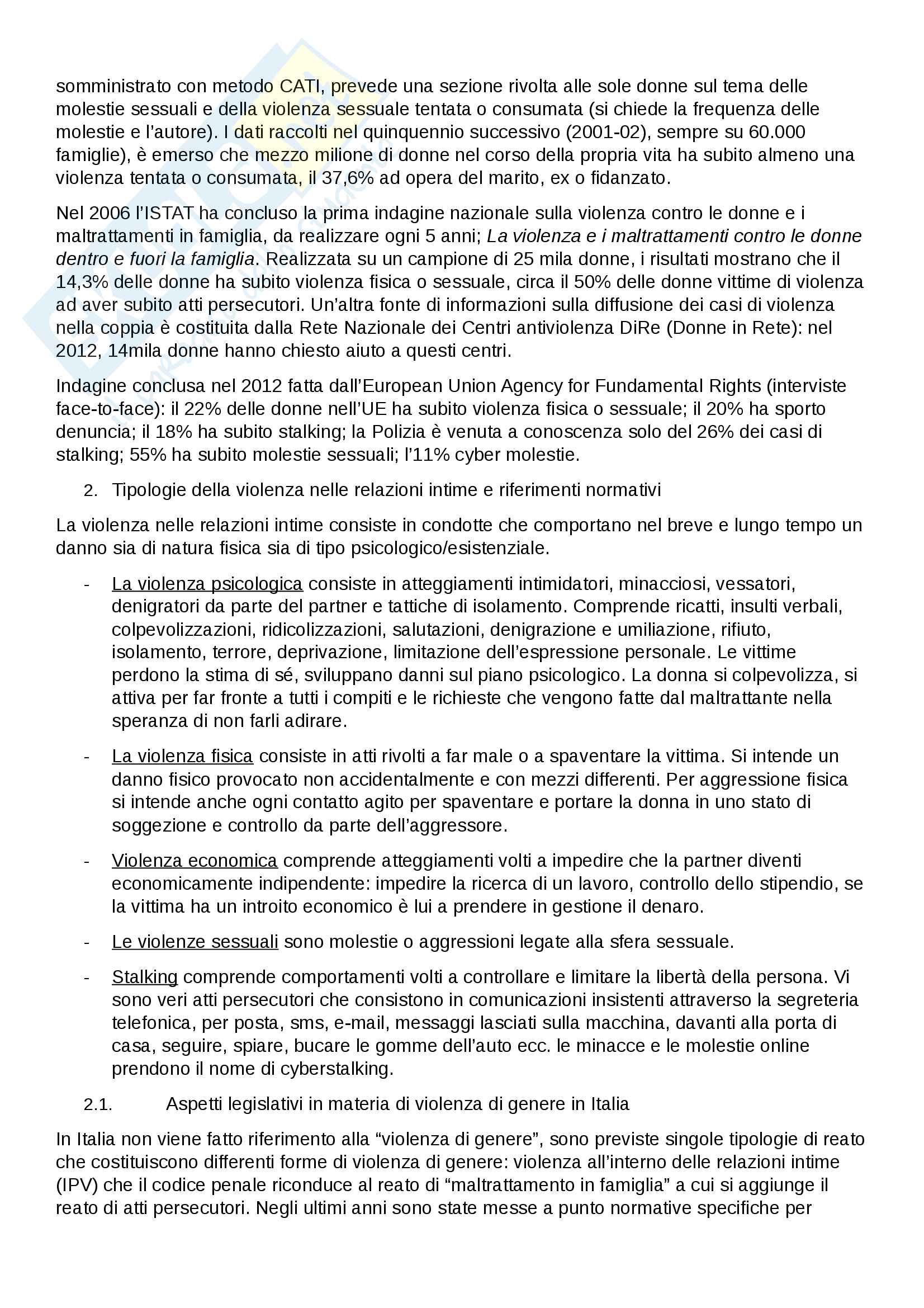 somministrato con metodo CATI, prevede una sezione rivolta alle sole donne sul tema delle molestie sessuali e della violenza sessuale tentata o consumata (si chiede la frequenza delle molestie e l'autore). I dati raccolti nel quinquennio successivo (2001-02), sempre su 60.000 famiglie), è emerso che mezzo milione di donne nel corso della propria vita ha subito almeno una violenza tentata o consumata, il 37,6% ad opera del marito, ex o fidanzato.

Nel 2006 l'ISTAT ha concluso la prima indagine nazionale sulla violenza contro le donne e i maltrattamenti in famiglia, da realizzare ogni 5 anni; La violenza e i maltrattamenti contro le donne dentro e fuori la famiglia. Realizzata su un campione di 25 mila donne, i risultati mostrano che il 14,3% delle donne ha subito violenza fisica o sessuale, circa il 50% delle donne vittime di violenza ad aver subito atti persecutori. Un'altra fonte di informazioni sulla diffusione dei casi di violenza nella coppia è costituita dalla Rete Nazionale dei Centri antiviolenza DiRe (Donne in Rete): nel 2012, 14mila donne hanno chiesto aiuto a questi centri.

Indagine conclusa nel 2012 fatta dall'European Union Agency for Fundamental Rights (interviste face-to-face): il 22% delle donne nell'UE ha subito violenza fisica o sessuale; il 20% ha sporto denuncia; il 18% ha subito stalking; la Polizia è venuta a conoscenza solo del 26% dei casi di stalking; 55% ha subito molestie sessuali; l'11% cyber molestie.

2. Tipologie della violenza nelle relazioni intime e riferimenti normativi

La violenza nelle relazioni intime consiste in condotte che comportano nel breve e lungo tempo un danno sia di natura fisica sia di tipo psicologico/esistenziale.

- La violenza psicologica consiste in atteggiamenti intimidatori, minacciosi, vessatori, denigratori da parte del partner e tattiche di isolamento. Comprende ricatti, insulti verbali, colpevolizzazioni, ridicolizzazioni, salutazioni, denigrazione e umiliazione, rifiuto, isolamento, terrore, deprivazione, limitazione dell'espressione personale. Le vittime perdono la stima di sé, sviluppano danni sul piano psicologico. La donna si colpevolizza, si attiva per far fronte a tutti i compiti e le richieste che vengono fatte dal maltrattante nella speranza di non farli adirare.

- La violenza fisica consiste in atti rivolti a far male o a spaventare la vittima. Si intende un danno fisico provocato non accidentalmente e con mezzi differenti. Per aggressione fisica si intende anche ogni contatto agito per spaventare e portare la donna in uno stato di soggezione e controllo da parte dell'aggressore.

- Violenza economica comprende atteggiamenti volti a impedire che la partner diventi economicamente indipendente: impedire la ricerca di un lavoro, controllo dello stipendio, se la vittima ha un introito economico è lui a prendere in gestione il denaro.

- Le violenze sessuali sono molestie o aggressioni legate alla sfera sessuale.

- Stalking comprende comportamenti volti a controllare e limitare la libertà della persona. Vi sono veri atti persecutori che consistono in comunicazioni insistenti attraverso la segreteria telefonica, per posta, sms, e-mail, messaggi lasciati sulla macchina, davanti alla porta di casa, seguire, spiare, bucare le gomme dell'auto ecc. le minacce e le molestie online prendono il nome di cyberstalking.

2.1. Aspetti legislativi in materia di violenza di genere in Italia

In Italia non viene fatto riferimento alla "violenza di genere", sono previste singole tipologie di reato che costituiscono differenti forme di violenza di genere: violenza all'interno delle relazioni intime (IPV) che il codice penale riconduce al reato di "maltrattamento in famiglia" a cui si aggiunge il reato di atti persecutori. Negli ultimi anni sono state messe a punto normative specifiche per